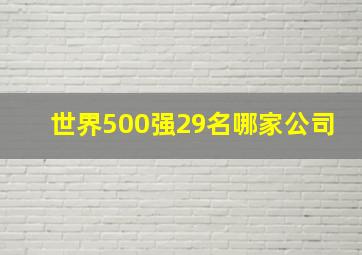 世界500强29名哪家公司